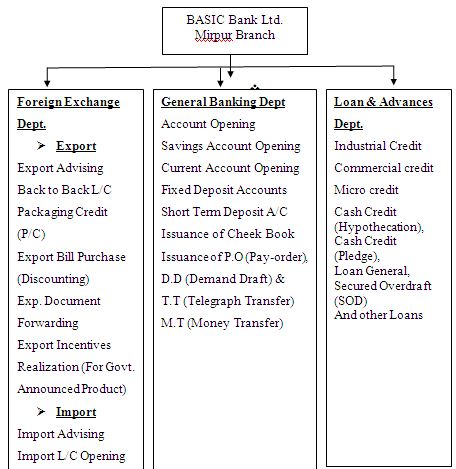 BASIC Bank Ltd.
Mirpur Branch

Foreign Exchange Dept.

➢ Export

Export Advising

Back to Back L/C

Packaging Credit (P/C)

Export Bill Purchase (Discounting)

Exp. Document Forwarding

Export Incentives Realization (For Govt. Announced Product)

➢ Import

Import Advising

Import L/C Opening

General Banking Dept

Account Opening

Savings Account Opening

Current Account Opening

Fixed Deposit Accounts

Short Term Deposit A/C

Issuance of Cheek Book

Issuance of P.O (Pay-order), D.D (Demand Draft) & T.T (Telegraph Transfer)

M.T (Money Transfer)

Loan & Advances Dept.

Industrial Credit

Commercial credit

Micro credit

Cash Credit (Hypothecation), Cash Credit (Pledge), Loan General, Secured Overdraft (SOD)
And other Loans